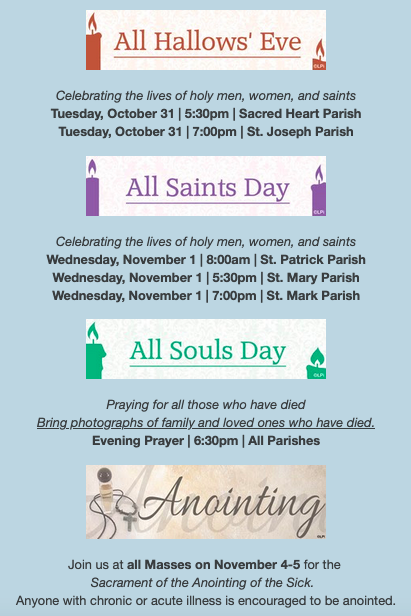 All Hallows' Eve

©LPi

Celebrating the lives of holy men, women, and saints
Tuesday, October 31 | 5:30pm | Sacred Heart Parish
Tuesday, October 31 | 7:00pm | St. Joseph Parish

All Saints Day

©LPi

Celebrating the lives of holy men, women, and saints
Wednesday, November 1 | 8:00am | St. Patrick Parish
Wednesday, November 1 | 5:30pm | St. Mary Parish
Wednesday, November 1 | 7:00pm | St. Mark Parish

All Souls Day

©LPi

Praying for all those who have died
Bring photographs of family and loved ones who have died.
Evening Prayer | 6:30pm | All Parishes

Anointing

©LPi

Join us at all Masses on November 4-5 for the Sacrament of the Anointing of the Sick.
Anyone with chronic or acute illness is encouraged to be anointed.